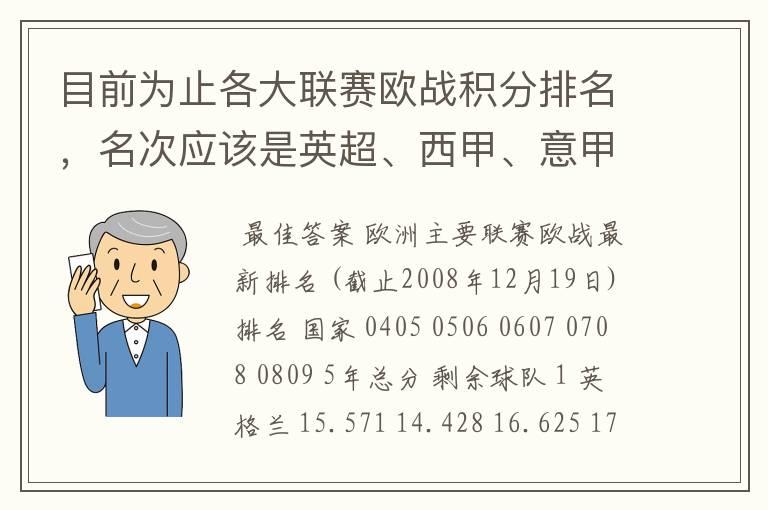 目前为止各大联赛欧战积分排名，名次应该是英超、西甲、意甲

最佳答案 欧洲主要联赛欧战最新排名（截止2008年12月19日）排名 国家 0405 0506 0607 0708 0809 5年总分 剩余球队 1 英格兰 15.571 14.428 16.625 17